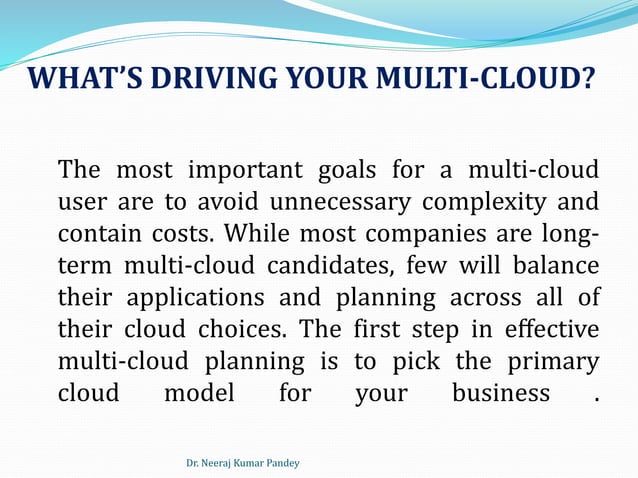 WHAT'S DRIVING YOUR MULTI-CLOUD?

The most important goals for a multi-cloud user are to avoid unnecessary complexity and contain costs. While most companies are long-term multi-cloud candidates, few will balance their applications and planning across all of their cloud choices. The first step in effective multi-cloud planning is to pick the primary cloud model for your business .

Dr. Neeraj Kumar Pandey